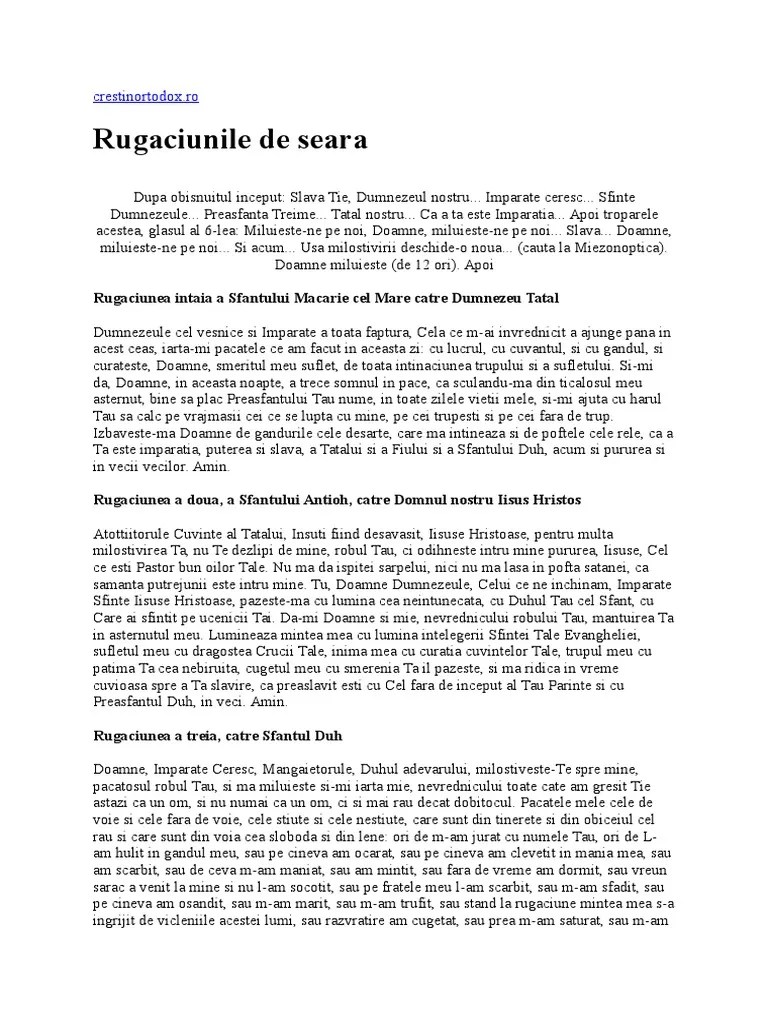 crestinortodox.ro

Rugaciunile de seara

Dupa obisnuitul inceput: Slava Tie, Dumnezeul nostru... Imparate ceresc... Sfinte Dumnezeule... Preasfanta Treime... Tatal nostru... Ca a ta este Imparatia... Apoi troparele acestea, glasul al 6-lea: Miluieste-ne pe noi, Doamne, miluieste-ne pe noi... Slava... Doamne, miluieste-ne pe noi... Si acum... Usa milostivirii deschide-o noua... (cauta la Miezonoptica). Doamne miluieste (de 12 ori). Apoi

Rugaciunea intaia a Sfantului Macarie cel Mare catre Dumnezeu Tatal

Dumnezeule cel vesnice si Imparate a toata faptura, Cela ce m-ai invrednicit a ajunge pana in acest ceas, iarta-mi pacatele ce am facut in aceasta zi: cu lucrul, cu cuvantul, si cu gandul, si curateste, Doamne, smeritul meu suflet, de toata intinaciunea trupului si a sufletului. Si-mi da, Doamne, in aceasta noapte, a trece somnul in pace, ca sculandu-ma din ticalosul meu asternut, bine sa plac Preasfantului Tau nume, in toate zilele vietii mele, si-mi ajuta cu harul Tau sa calc pe vrajmasii cei ce se lupta cu mine, pe cei trupesti si pe cei fara de trup. Izbaveste-ma Doamne de gandurile cele desarte, care ma intineaza si de poftele cele rele, ca a Ta este imparatia, puterea si slava, a Tatalui si a Fiului si a Sfantului Duh, acum si pururea si in vecii vecilor. Amin.

Rugaciunea a doua, a Sfantului Antioh, catre Domnul nostru Iisus Hristos

Atottiitorule Cuvinte al Tatalui, Insuti fiind desavasit, Iisuse Hristoase, pentru multa milostivirea Ta, nu Te dezlipi de mine, robul Tau, ci odihneste intru mine pururea, Iisuse, Cel ce esti Pastor bun oilor Tale. Nu ma da ispitei sarpelui, nici nu ma lasa in pofta satanei, ca samanta putrejunii este intru mine. Tu, Doamne Dumnezeule, Celui ce ne inchinam, Imparate Sfinte Iisuse Hristoase, pazeste-ma cu lumina cea neintunecata, cu Duhul Tau cel Sfant, cu Care ai sfintit pe ucenicii Tai. Da-mi Doamne si mie, nevrednicului robului Tau, mantuirea Ta in asternutul meu. Lumineaza mintea mea cu lumina intelegerii Sfintei Tale Evangheliei, sufletul meu cu dragostea Crucii Tale, inima mea cu curatia cuvintelor Tale, trupul meu cu patima Ta cea nebiruita, cugetul meu cu smerenia Ta il pazeste, si ma ridica in vreme cuvioasa spre a Ta slavire, ca preaslavit esti cu Cel fara de inceput al Tau Parinte si cu Preasfantul Duh, in veci. Amin.

Rugaciunea a treia, catre Sfantul Duh

Doamne, Imparate Ceresc, Mangaietorule, Duhul adevarului, milostiveste-Te spre mine, pacatosul robul Tau, si ma miluieste si-mi iarta mie, nevrednicului toate cate am gresit Tie astazi ca un om, si nu numai ca un om, ci si mai rau decat dobitocul. Pacatele mele cele de voie si cele fara de voie, cele stiute si cele nestiute, care sunt din tinerete si din obiceiul cel rau si care sunt din voia cea sloboda si din lene: ori de m-am jurat cu numele Tau, ori de L-am hulit in gandul meu, sau pe cineva am ocarat, sau pe cineva am clevetit in mania mea, sau am scarbit, sau de ceva m-am maniat, sau am mintit, sau fara de vreme am dormit, sau vreun sarac a venit la mine si nu l-am socotit, sau pe fratele meu l-am scarbit, sau m-am sfadit, sau pe cineva am osandit, sau m-am marit, sau m-am trufit, sau stand la rugaciune mintea mea s-a ingrijit de vicleniile acestei lumi, sau razvratire am cugetat, sau prea m-am saturat, sau m-am